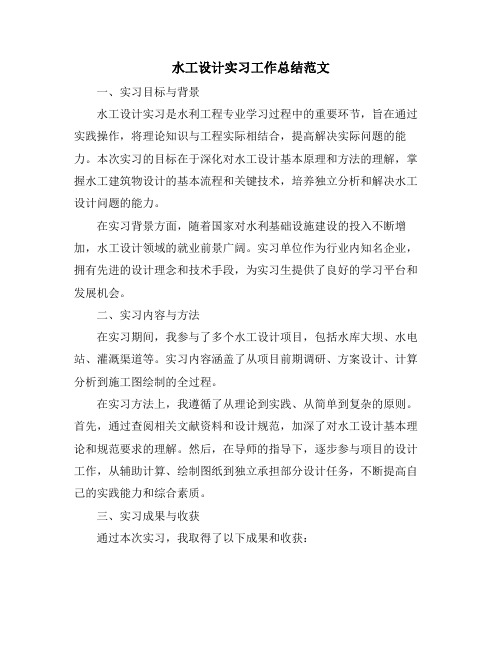 水工设计实习工作总结范文

一、实习目标与背景

水工设计实习是水利工程专业学习过程中的重要环节，旨在通过实践操作，将理论知识与工程实际相结合，提高解决实际问题的能力。本次实习的目标在于深化对水工设计基本原理和方法的理解，掌握水工建筑物设计的基本流程和关键技术，培养独立分析和解决水工设计问题的能力。

在实习背景方面，随着国家对水利基础设施建设的投入不断增加，水工设计领域的就业前景广阔。实习单位作为行业内知名企业，拥有先进的设计理念和技术手段，为实习生提供了良好的学习平台和发展机会。

二、实习内容与方法

在实习期间，我参与了多个水工设计项目，包括水库大坝、水电站、灌溉渠道等。实习内容涵盖了从项目前期调研、方案设计、计算分析到施工图绘制的全过程。

在实习方法上，我遵循了从理论到实践、从简单到复杂的原则。首先，通过查阅相关文献资料和设计规范，加深了对水工设计基本理论和规范要求的理解。然后，在导师的指导下，逐步参与项目的设计工作，从辅助计算、绘制图纸到独立承担部分设计任务，不断提高自己的实践能力和综合素质。

三、实习成果与收获

通过本次实习，我取得了以下成果和收获：